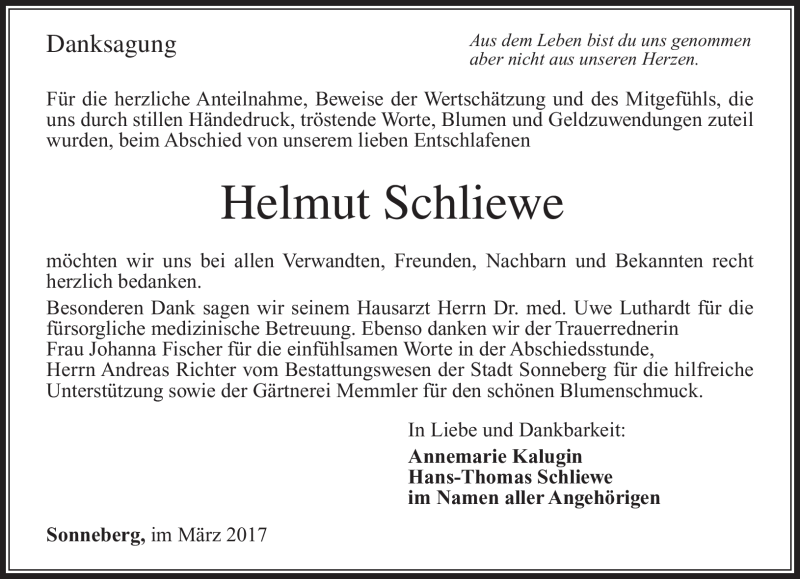 Danksagung

Aus dem Leben bist du uns genommen
aber nicht aus unseren Herzen.

Für die herzliche Anteilnahme, Beweise der Wertschätzung und des Mitgefühls, die uns durch stillen Händedruck, tröstende Worte, Blumen und Geldzuwendungen zuteil wurden, beim Abschied von unserem lieben Entschlafenen

Helmut Schliewe

möchten wir uns bei allen Verwandten, Freunden, Nachbarn und Bekannten recht herzlich bedanken.

Besonderen Dank sagen wir seinem Hausarzt Herrn Dr. med. Uwe Luthardt für die fürsorgliche medizinische Betreuung. Ebenso danken wir der Trauerrednerin Frau Johanna Fischer für die einfühlsamen Worte in der Abschiedsstunde, Herrn Andreas Richter vom Bestattungswesen der Stadt Sonneberg für die hilfreiche Unterstützung sowie der Gärtnerei Memmler für den schönen Blumenschmuck.

In Liebe und Dankbarkeit:
Annemarie Kalugin
Hans-Thomas Schliewe
im Namen aller Angehörigen

Sonneberg, im März 2017